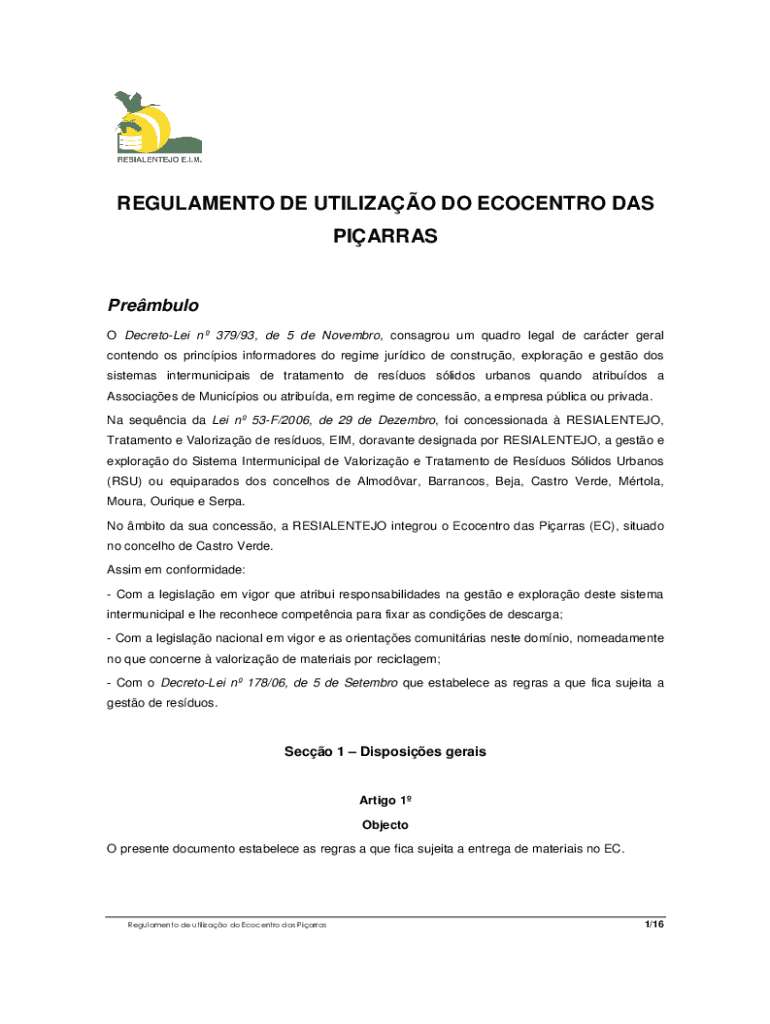 RESIALENTEJO E.I.M.

REGULAMENTO DE UTILIZAÇÃO DO ECOCENTRO DAS PIÇARRAS

Preâmbulo

O Decreto-Lei nº 379/93, de 5 de Novembro, consagrou um quadro legal de carácter geral contendo os princípios informadores do regime jurídico de construção, exploração e gestão dos sistemas intermunicipais de tratamento de resíduos sólidos urbanos quando atribuídos a Associações de Municípios ou atribuída, em regime de concessão, a empresa pública ou privada.

Na sequência da Lei nº 53-F/2006, de 29 de Dezembro, foi concessionada à RESIALENTEJO, Tratamento e Valorização de resíduos, EIM, doravante designada por RESIALENTEJO, a gestão e exploração do Sistema Intermunicipal de Valorização e Tratamento de Resíduos Sólidos Urbanos (RSU) ou equiparados dos concelhos de Almodôvar, Barrancos, Beja, Castro Verde, Mértola, Moura, Ourique e Serpa.

No âmbito da sua concessão, a RESIALENTEJO integrou o Ecocentro das Piçarras (EC), situado no concelho de Castro Verde.

Assim em conformidade:

- Com a legislação em vigor que atribui responsabilidades na gestão e exploração deste sistema intermunicipal e lhe reconhece competência para fixar as condições de descarga;

- Com a legislação nacional em vigor e as orientações comunitárias neste domínio, nomeadamente no que concerne à valorização de materiais por reciclagem;

- Com o Decreto-Lei nº 178/06, de 5 de Setembro que estabelece as regras a que fica sujeita a gestão de resíduos.

Secção 1 – Disposições gerais

Artigo 1º

Objecto

O presente documento estabelece as regras a que fica sujeita a entrega de materiais no EC.

Regulamento de utilização do Ecocentro das Piçarras

1/16